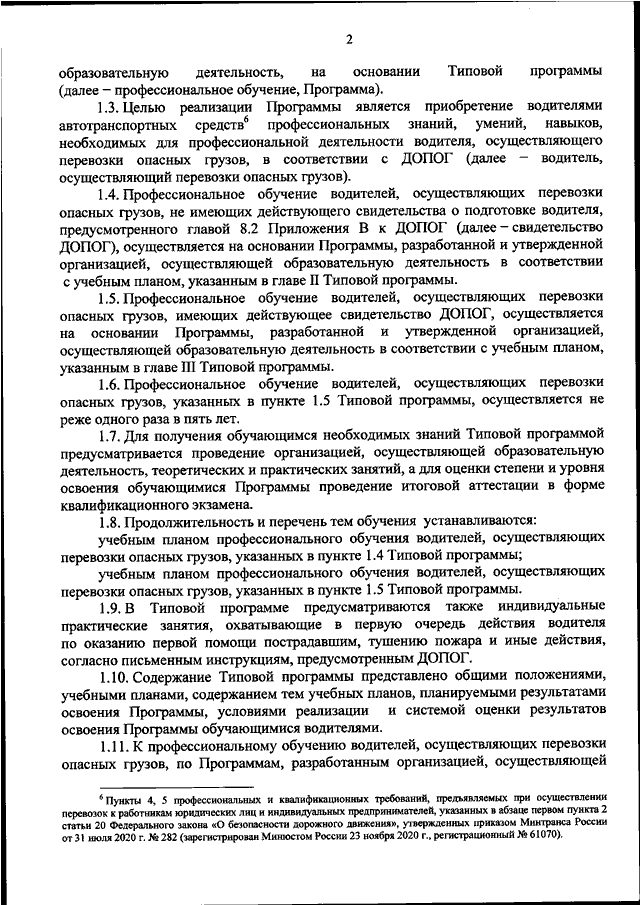 2

образовательную деятельность, на основании Типовой программы (далее – профессиональное обучение, Программа).

1.3. Целью реализации Программы является приобретение водителями автотранспортных средств$^6$ профессиональных знаний, умений, навыков, необходимых для профессиональной деятельности водителя, осуществляющего перевозки опасных грузов, в соответствии с ДОПОГ (далее – водитель, осуществляющий перевозки опасных грузов).

1.4. Профессиональное обучение водителей, осуществляющих перевозки опасных грузов, не имеющих действующего свидетельства о подготовке водителя, предусмотренного главой 8.2 Приложения В к ДОПОГ (далее – свидетельство ДОПОГ), осуществляется на основании Программы, разработанной и утвержденной организацией, осуществляющей образовательную деятельность в соответствии с учебным планом, указанным в главе II Типовой программы.

1.5. Профессиональное обучение водителей, осуществляющих перевозки опасных грузов, имеющих действующее свидетельство ДОПОГ, осуществляется на основании Программы, разработанной и утвержденной организацией, осуществляющей образовательную деятельность в соответствии с учебным планом, указанным в главе III Типовой программы.

1.6. Профессиональное обучение водителей, осуществляющих перевозки опасных грузов, указанных в пункте 1.5 Типовой программы, осуществляется не реже одного раза в пять лет.

1.7. Для получения обучающимся необходимых знаний Типовой программой предусматривается проведение организацией, осуществляющей образовательную деятельность, теоретических и практических занятий, а для оценки степени и уровня освоения обучающимися Программы проведение итоговой аттестации в форме квалификационного экзамена.

1.8. Продолжительность и перечень тем обучения устанавливаются:

учебным планом профессионального обучения водителей, осуществляющих перевозки опасных грузов, указанных в пункте 1.4 Типовой программы;

учебным планом профессионального обучения водителей, осуществляющих перевозки опасных грузов, указанных в пункте 1.5 Типовой программы.

1.9. В Типовой программе предусматриваются также индивидуальные практические занятия, охватывающие в первую очередь действия водителя по оказанию первой помощи пострадавшим, тушению пожара и иные действия, согласно письменным инструкциям, предусмотренным ДОПОГ.

1.10. Содержание Типовой программы представлено общими положениями, учебными планами, содержанием тем учебных планов, планируемыми результатами освоения Программы, условиями реализации и системой оценки результатов освоения Программы обучающимися водителями.

1.11. К профессиональному обучению водителей, осуществляющих перевозки опасных грузов, по Программам, разработанным организацией, осуществляющей

$^6$ Пункты 4, 5 профессиональных и квалификационных требований, предъявляемых при осуществлении перевозок к работникам юридических лиц и индивидуальных предпринимателей, указанных в абзаце первом пункта 2 статьи 20 Федерального закона «О безопасности дорожного движения», утвержденных приказом Минтранса России от 31 июля 2020 г. № 282 (зарегистрирован Минюстом России 23 ноября 2020 г., регистрационный № 61070).